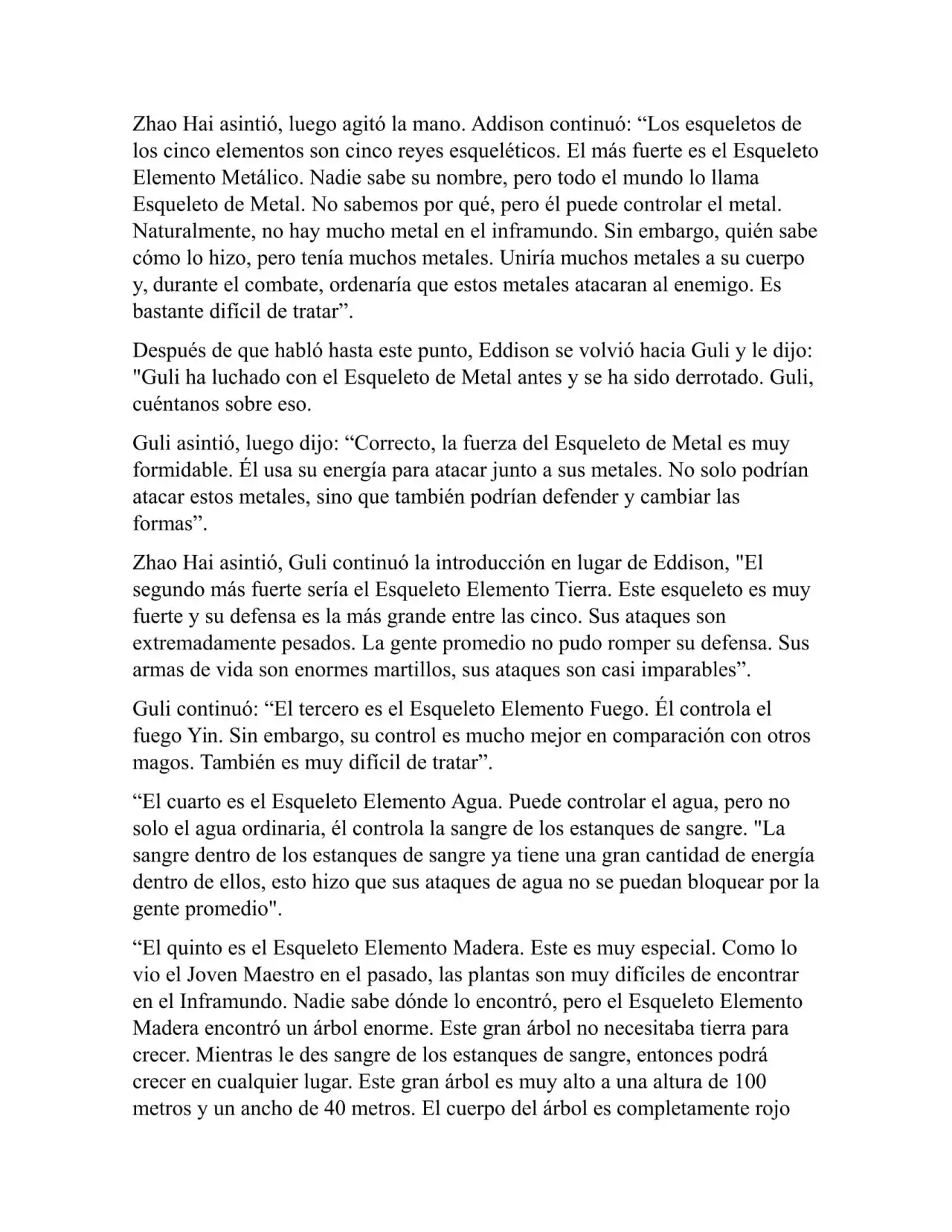 Zhao Hai asintió, luego agitó la mano. Addison continuó: “Los esqueletos de los cinco elementos son cinco reyes esqueléticos. El más fuerte es el Esqueleto Elemento Metálico. Nadie sabe su nombre, pero todo el mundo lo llama Esqueleto de Metal. No sabemos por qué, pero él puede controlar el metal. Naturalmente, no hay mucho metal en el inframundo. Sin embargo, quién sabe cómo lo hizo, pero tenía muchos metales. Uniría muchos metales a su cuerpo y, durante el combate, ordenaría que estos metales atacaran al enemigo. Es bastante difícil de tratar”.

Después de que habló hasta este punto, Eddison se volvió hacia Guli y le dijo: "Guli ha luchado con el Esqueleto de Metal antes y se ha sido derrotado. Guli, cuéntanos sobre eso.

Guli asintió, luego dijo: “Correcto, la fuerza del Esqueleto de Metal es muy formidable. Él usa su energía para atacar junto a sus metales. No solo podrían atacar estos metales, sino que también podrían defender y cambiar las formas”.

Zhao Hai asintió, Guli continuó la introducción en lugar de Eddison, "El segundo más fuerte sería el Esqueleto Elemento Tierra. Este esqueleto es muy fuerte y su defensa es la más grande entre las cinco. Sus ataques son extremadamente pesados. La gente promedio no pudo romper su defensa. Sus armas de vida son enormes martillos, sus ataques son casi imparables”.

Guli continuó: “El tercero es el Esqueleto Elemento Fuego. Él controla el fuego Yin. Sin embargo, su control es mucho mejor en comparación con otros magos. También es muy difícil de tratar”.

“El cuarto es el Esqueleto Elemento Agua. Puede controlar el agua, pero no solo el agua ordinaria, él controla la sangre de los estanques de sangre. "La sangre dentro de los estanques de sangre ya tiene una gran cantidad de energía dentro de ellos, esto hizo que sus ataques de agua no se puedan bloquear por la gente promedio".

“El quinto es el Esqueleto Elemento Madera. Este es muy especial. Como lo vio el Joven Maestro en el pasado, las plantas son muy difíciles de encontrar en el Inframundo. Nadie sabe dónde lo encontró, pero el Esqueleto Elemento Madera encontró un árbol enorme. Este gran árbol no necesitaba tierra para crecer. Mientras le des sangre de los estanques de sangre, entonces podrá crecer en cualquier lugar. Este gran árbol es muy alto a una altura de 100 metros y un ancho de 40 metros. El cuerpo del árbol es completamente rojo